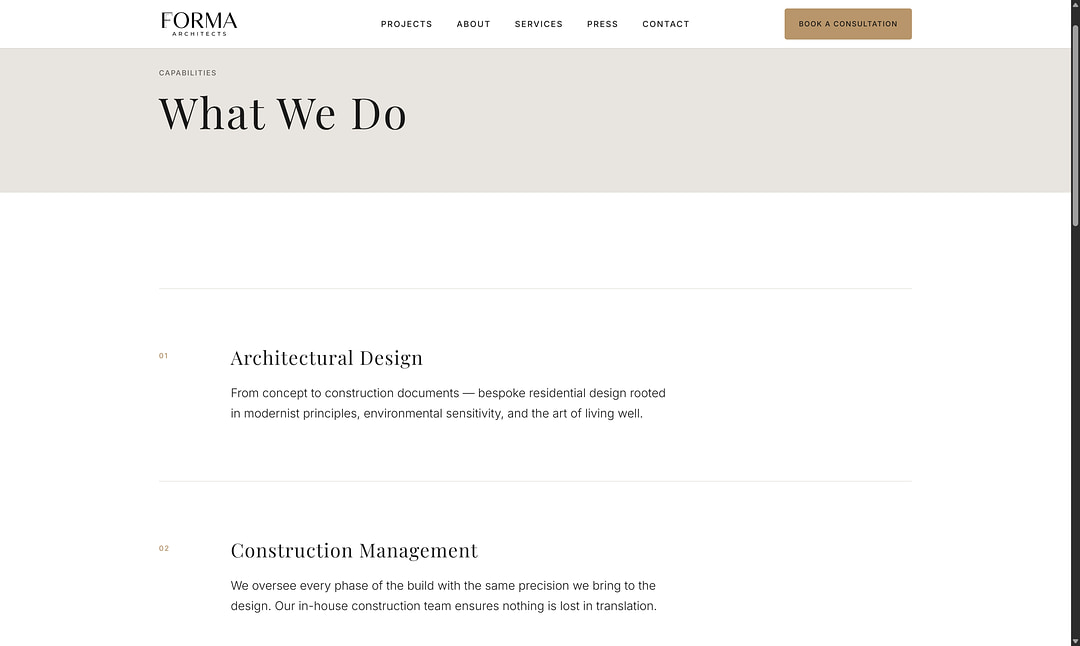 FORMA
ARCHITECTS

PROJECTS ABOUT SERVICES PRESS CONTACT

BOOK A CONSULTATION

CAPABILITIES

What We Do

01

Architectural Design

From concept to construction documents — bespoke residential design rooted in modernist principles, environmental sensitivity, and the art of living well.

02

Construction Management

We oversee every phase of the build with the same precision we bring to the design. Our in-house construction team ensures nothing is lost in translation.